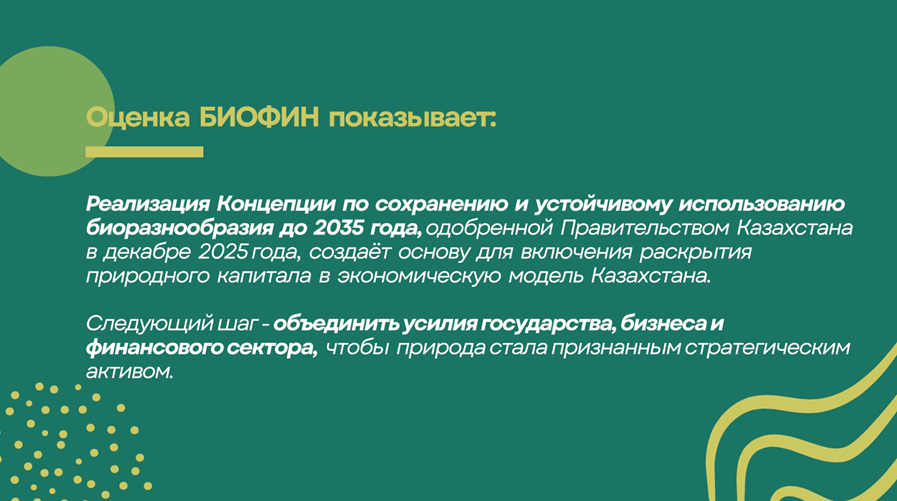 Оценка БИОФИН показывает:

Реализация Концепции по сохранению и устойчивому использованию биоразнообразия до 2035 года, одобренной Правительством Казахстана в декабре 2025 года, создаёт основу для включения раскрытия природного капитала в экономическую модель Казахстана.

Следующий шаг - объединить усилия государства, бизнеса и финансового сектора, чтобы природа стала признанным стратегическим активом.